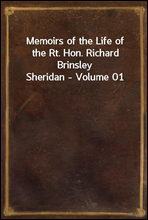 Memoirs of the Life of the Rt. Hon. Richard Brinsley Sheridan - Volume 01